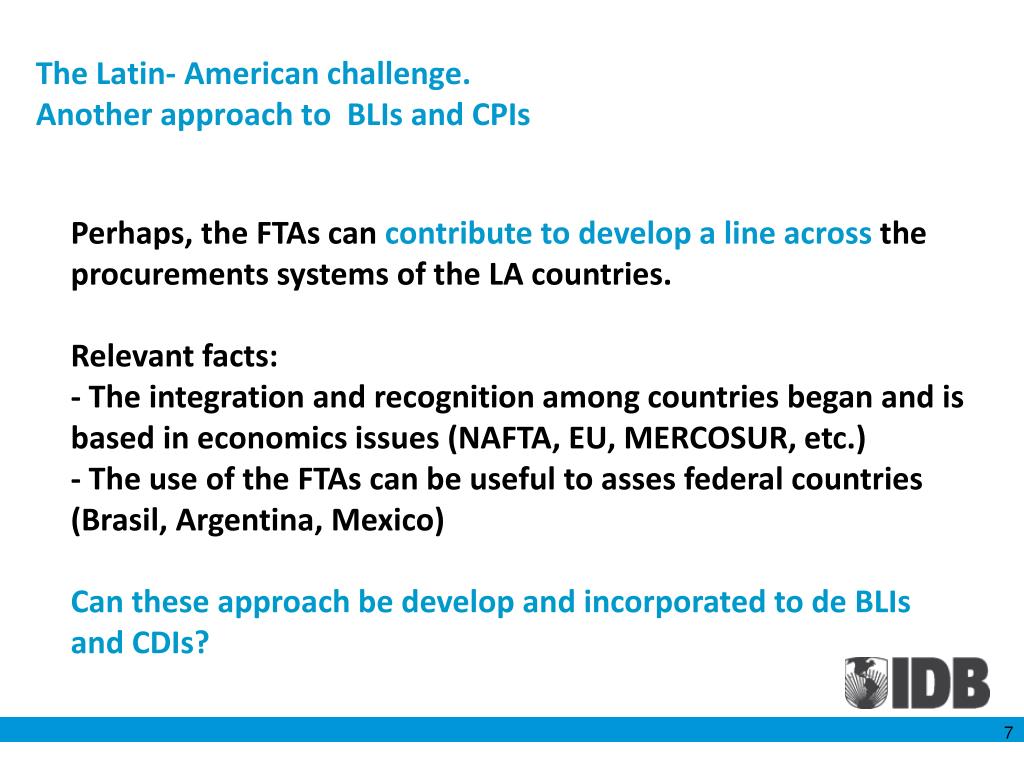 The Latin- American challenge.
Another approach to BLIs and CPIs

Perhaps, the FTAs can contribute to develop a line across the procurements systems of the LA countries.

Relevant facts:
- The integration and recognition among countries began and is based in economics issues (NAFTA, EU, MERCOSUR, etc.)
- The use of the FTAs can be useful to asses federal countries (Brasil, Argentina, Mexico)

Can these approach be develop and incorporated to de BLIs and CDIs?

IDB

7